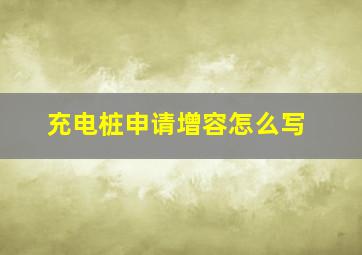 充电桩申请增容怎么写